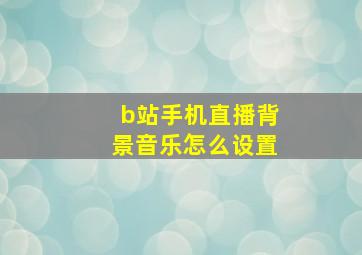 b站手机直播背景音乐怎么设置